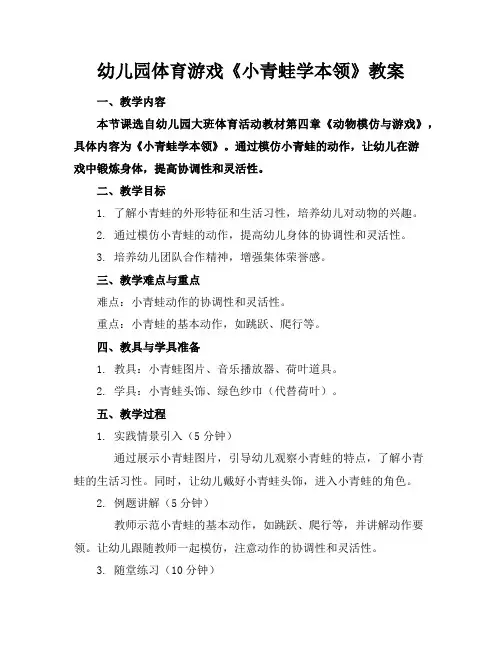 幼儿园体育游戏《小青蛙学本领》教案

一、教学内容

本节课选自幼儿园大班体育活动教材第四章《动物模仿与游戏》，具体内容为《小青蛙学本领》。通过模仿小青蛙的动作，让幼儿在游戏中锻炼身体，提高协调性和灵活性。

二、教学目标

1. 了解小青蛙的外形特征和生活习性，培养幼儿对动物的兴趣。

2. 通过模仿小青蛙的动作，提高幼儿身体的协调性和灵活性。

3. 培养幼儿团队合作精神，增强集体荣誉感。

三、教学难点与重点

难点：小青蛙动作的协调性和灵活性。

重点：小青蛙的基本动作，如跳跃、爬行等。

四、教具与学具准备

1. 教具：小青蛙图片、音乐播放器、荷叶道具。

2. 学具：小青蛙头饰、绿色纱巾（代替荷叶）。

五、教学过程

1. 实践情景引入（5分钟）

通过展示小青蛙图片，引导幼儿观察小青蛙的特点，了解小青蛙的生活习性。同时，让幼儿戴好小青蛙头饰，进入小青蛙的角色。

2. 例题讲解（5分钟）

教师示范小青蛙的基本动作，如跳跃、爬行等，并讲解动作要领。让幼儿跟随教师一起模仿，注意动作的协调性和灵活性。

3. 随堂练习（10分钟）